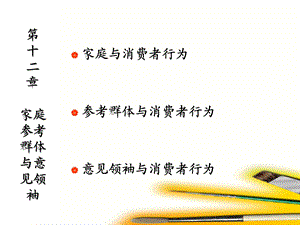 第十二章

家庭参考群体与意见领袖

家庭与消费者行为

参考群体与消费者行为

意见领袖与消费者行为